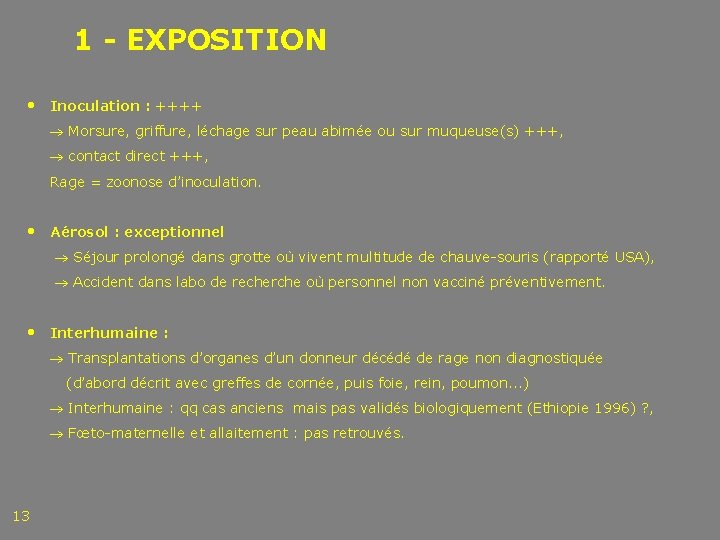 1 - EXPOSITION

• Inoculation : ++++
→ Morsure, griffure, léchage sur peau abimée ou sur muqueuse(s) +++,
→ contact direct +++,
Rage = zoonose d'inoculation.

• Aérosol : exceptionnel
→ Séjour prolongé dans grotte où vivent multitude de chauve-souris (rapporté USA),
→ Accident dans labo de recherche où personnel non vacciné préventivement.

• Interhumaine :
→ Transplantations d'organes d'un donneur décédé de rage non diagnostiquée (d'abord décrit avec greffes de cornée, puis foie, rein, poumon...)
→ Interhumaine : qq cas anciens mais pas validés biologiquement (Ethiopie 1996) ?,
→ Fœto-maternelle et allaitement : pas retrouvés.

13